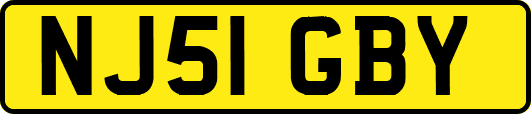 NJ51 GBY